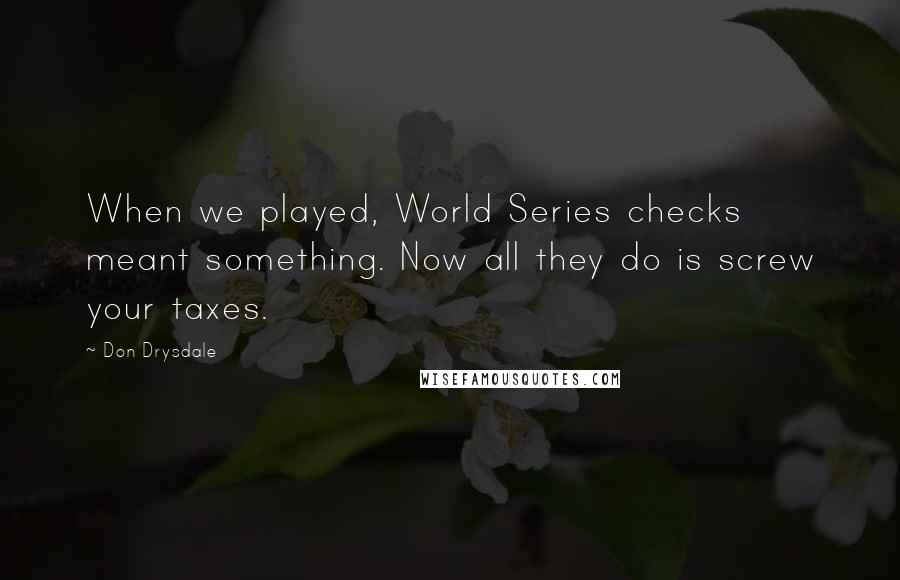 When we played, World Series checks meant something. Now all they do is screw your taxes.

~ Don Drysdale

WISEFAMOUSQUOTES.COM